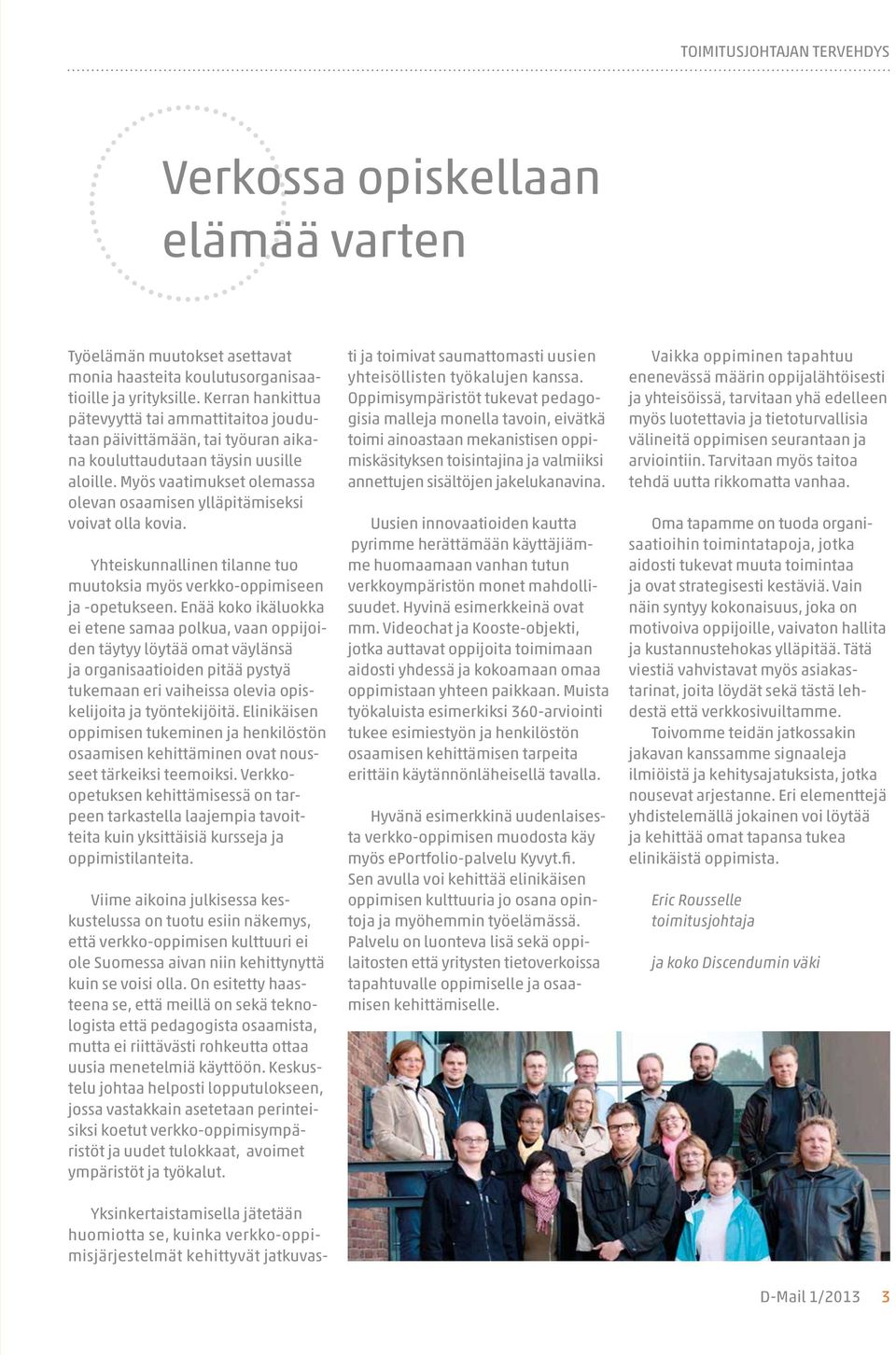 TOIMITUSJOHTAJAN TERVEHDYS

Verkossa opiskellaan elämää varten

Työelämän muutokset asettavat monia haasteita koulutusorganisaatioille ja yrityksille. Kerran hankittua pätevyyttä tai ammattitaitoa joudutaan päivittämään, tai työuran aikana kouluttaudutaan täysin uusille aloille. Myös vaatimukset olemassa olevan osaamisen ylläpitämiseksi voivat olla kovia.

Yhteiskunnallinen tilanne tuo muutoksia myös verkko-oppimiseen ja -opetukseen. Enää koko ikäluokka ei etene samaa polkua, vaan oppijoiden täytyy löytää omat väylänsä ja organisaatioiden pitää pystyä tukemaan eri vaiheissa olevia opiskelijoita ja työntekijöitä. Elinikäisen oppimisen tukeminen ja henkilöstön osaamisen kehittäminen ovat nousseet tärkeiksi teemoiksi. Verkko-opetuksen kehittämisessä on tarpeen tarkastella laajempia tavoitteita kuin yksittäisiä kursseja ja oppimistilanteita.

Viime aikoina julkisessa keskustelussa on tuotu esiin näkemys, että verkko-oppimisen kulttuuri ei ole Suomessa aivan niin kehittynyttä kuin se voisi olla. On esitetty haasteena se, että meillä on sekä teknologista että pedagogista osaamista, mutta ei riittävästi rohkeutta ottaa uusia menetelmiä käyttöön. Keskustelu johtaa helposti lopputulokseen, jossa vastakkain asetetaan perinteisiksi koetut verkko-oppimisympäristöt ja uudet tulokkaat, avoimet ympäristöt ja työkalut.

Yksinkertaistamisella jätetään huomiotta se, kuinka verkko-oppimisjärjestelmät kehittyvät jatkuvasti ja toimivat saumattomasti uusien yhteisöllisten työkalujen kanssa. Oppimisympäristöt tukevat pedagogisia malleja monella tavoin, eivätkä toimi ainoastaan mekanistisen oppimiskäsityksen toisintajina ja valmiiksi annettujen sisältöjen jakelukanavina.

Uusien innovaatioiden kautta pyrimme herättämään käyttäjiämme huomaamaan vanhan tutun verkkoympäristön monet mahdollisuudet. Hyvinä esimerkkeinä ovat mm. Videochat ja Kooste-objekti, jotka auttavat oppijoita toimimaan aidosti yhdessä ja kokoamaan omaa oppimistaan yhteen paikkaan. Muista työkaluista esimerkiksi 360-arviointi tukee esimiestyön ja henkilöstön osaamisen kehittämisen tarpeita erittäin käytännönläheisellä tavalla.

Hyvänä esimerkkinä uudenlaisesta verkko-oppimisen muodosta käy myös ePortfolio-palvelu Kyvyt.fi. Sen avulla voi kehittää elinikäisen oppimisen kulttuuria jo osana opintoja ja myöhemmin työelämässä. Palvelu on luonteva lisä sekä oppilaitosten että yritysten tietoverkoissa tapahtuvalle oppimiselle ja osaamisen kehittämiselle.

Vaikka oppiminen tapahtuu enenevässä määrin oppijalähtöisesti ja yhteisöissä, tarvitaan yhä edelleen myös luotettavia ja tietoturvallisia välineitä oppimisen seurantaan ja arviointiin. Tarvitaan myös taitoa tehdä uutta rikkomatta vanhaa.

Oma tapamme on tuoda organisaatioihin toimintatapoja, jotka aidosti tukevat muuta toimintaa ja ovat strategisesti kestäviä. Vain näin syntyy kokonaisuus, joka on motivoiva oppijoille, vaivaton hallita ja kustannustehokas ylläpitää. Tätä viestiä vahvistavat myös asiakastarinat, joita löydät sekä tästä lehdestä että verkkosivuiltamme.

Toivomme teidän jatkossakin jakavan kanssamme signaaleja ilmiöistä ja kehitysajatuksista, jotka nousevat arjestanne. Eri elementtejä yhdistelemällä jokainen voi löytää ja kehittää omat tapansa tukea elinikäistä oppimista.

Eric Rousselle
toimitusjohtaja

ja koko Discendumin väki

D-Mail 1/2013 3